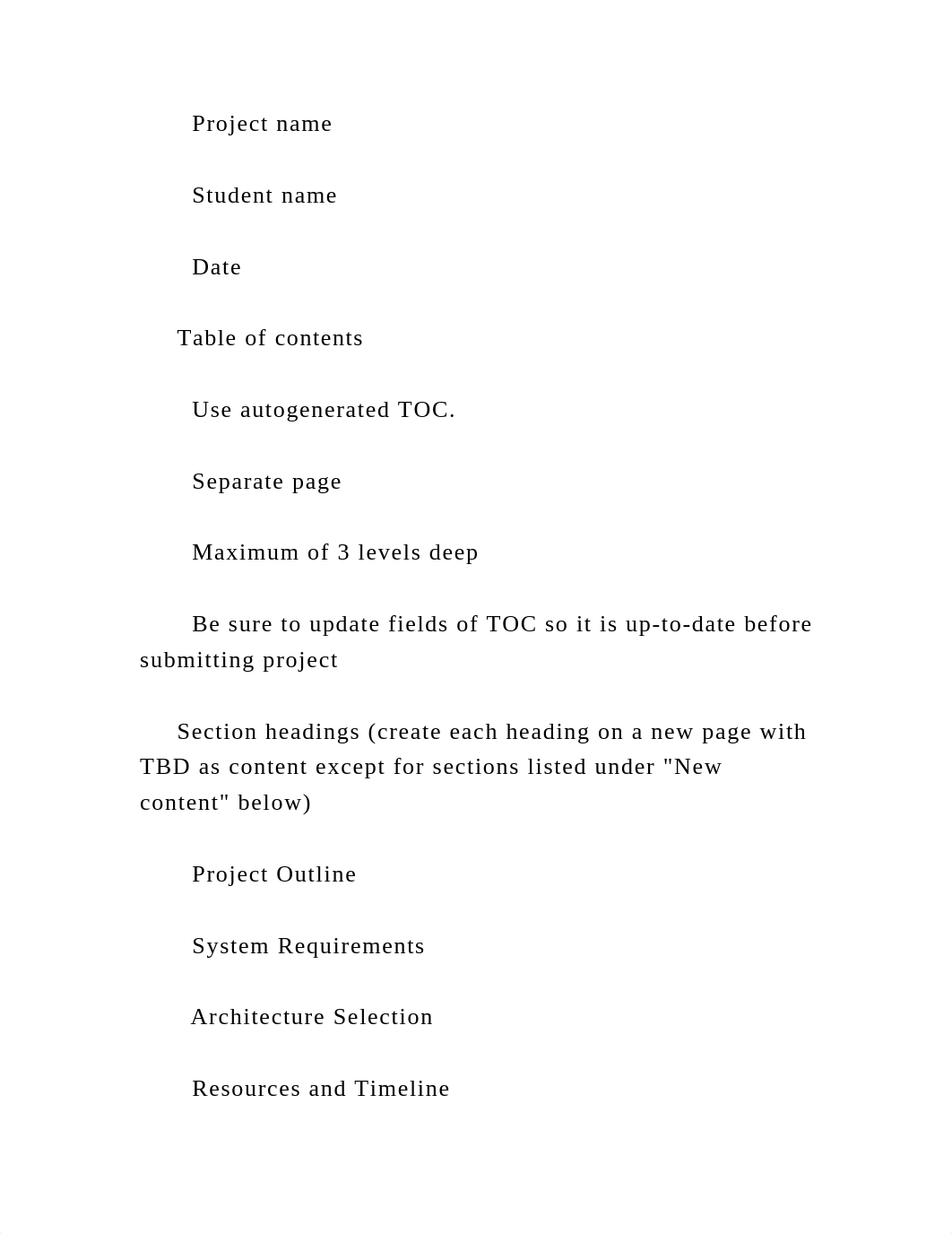 Project name

Student name

Date

Table of contents

Use autogenerated TOC.

Separate page

Maximum of 3 levels deep

Be sure to update fields of TOC so it is up-to-date before submitting project

Section headings (create each heading on a new page with TBD as content except for sections listed under "New content" below)

Project Outline

System Requirements

Architecture Selection

Resources and Timeline